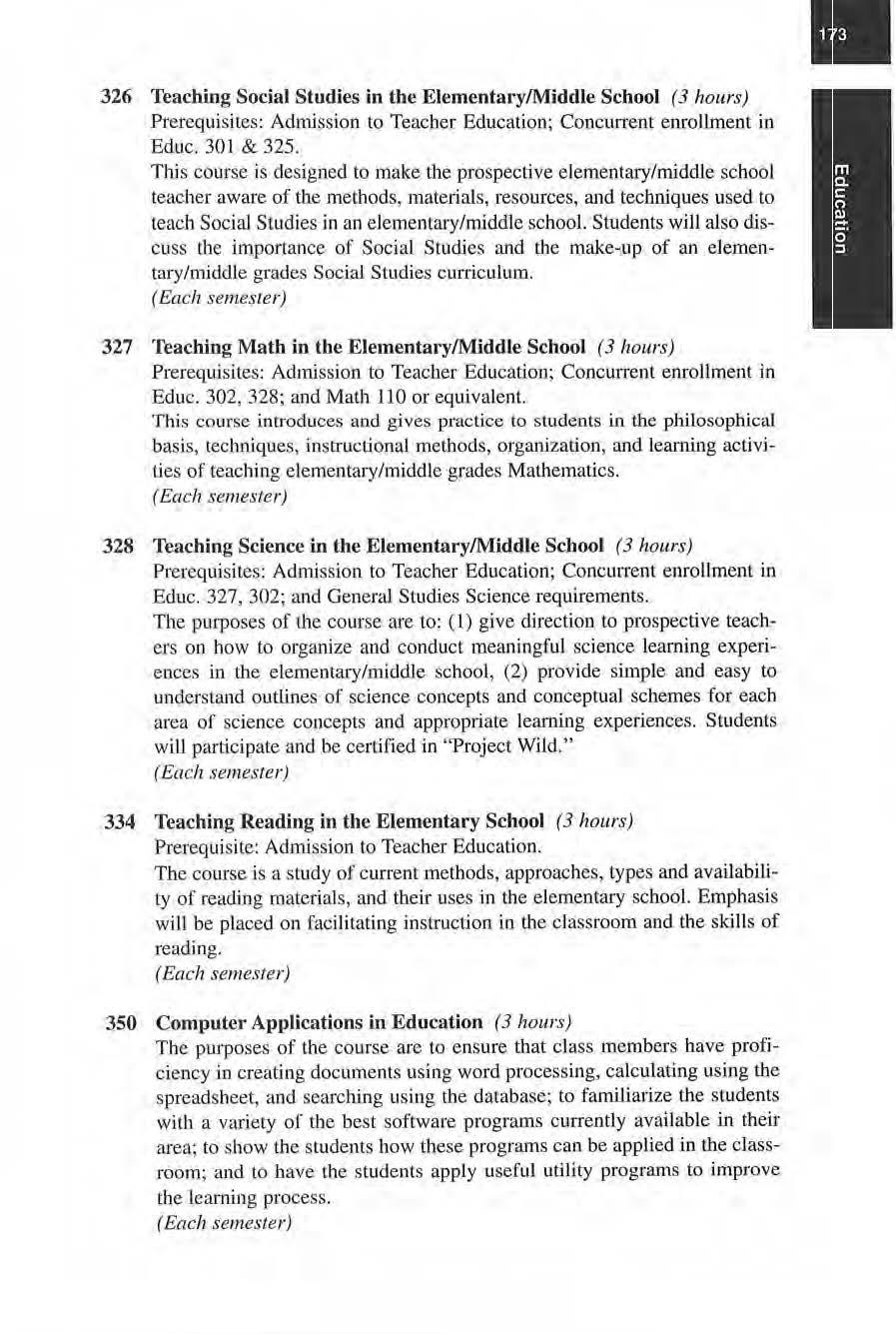 173

Education

326 Teaching Social Studies in the Elementary/Middle School (3 hours)
Prerequisites: Admission to Teacher Education; Concurrent enrollment in Educ. 301 & 325.
This course is designed to make the prospective elementary/middle school teacher aware of the methods, materials, resources, and techniques used to teach Social Studies in an elementary/middle school. Students will also discuss the importance of Social Studies and the make-up of an elementary/middle grades Social Studies curriculum.
(Each semester)

327 Teaching Math in the Elementary/Middle School (3 hours)
Prerequisites: Admission to Teacher Education; Concurrent enrollment in Educ. 302, 328; and Math 110 or equivalent.
This course introduces and gives practice to students in the philosophical basis, techniques, instructional methods, organization, and learning activities of teaching elementary/middle grades Mathematics.
(Each semester)

328 Teaching Science in the Elementary/Middle School (3 hours)
Prerequisites: Admission to Teacher Education; Concurrent enrollment in Educ. 327, 302; and General Studies Science requirements.
The purposes of the course are to: (1) give direction to prospective teachers on how to organize and conduct meaningful science learning experiences in the elementary/middle school, (2) provide simple and easy to understand outlines of science concepts and conceptual schemes for each area of science concepts and appropriate learning experiences. Students will participate and be certified in "Project Wild."
(Each semester)

334 Teaching Reading in the Elementary School (3 hours)
Prerequisite: Admission to Teacher Education.
The course is a study of current methods, approaches, types and availability of reading materials, and their uses in the elementary school. Emphasis will be placed on facilitating instruction in the classroom and the skills of reading.
(Each semester)

350 Computer Applications in Education (3 hours)
The purposes of the course are to ensure that class members have proficiency in creating documents using word processing, calculating using the spreadsheet, and searching using the database; to familiarize the students with a variety of the best software programs currently available in their area; to show the students how these programs can be applied in the classroom; and to have the students apply useful utility programs to improve the learning process.
(Each semester)